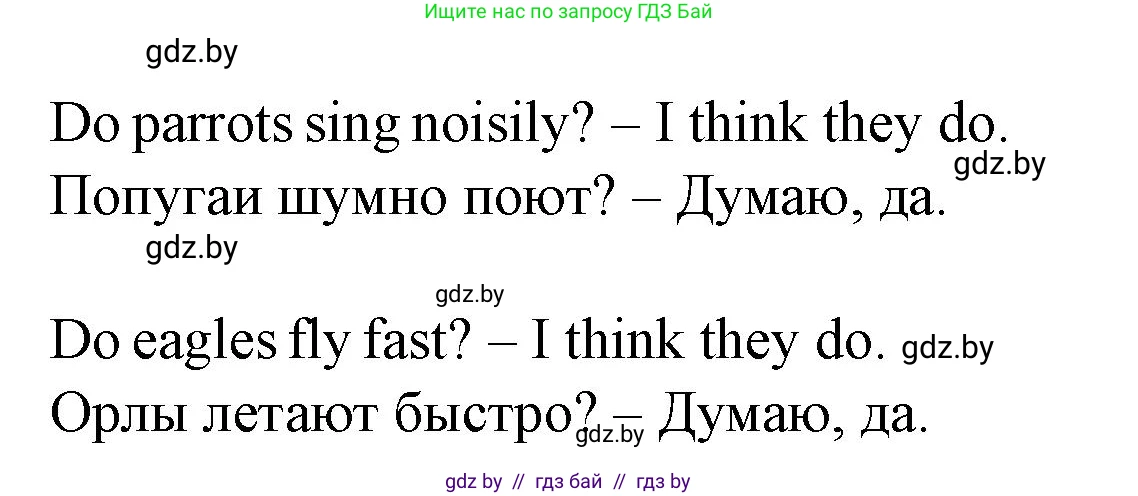 Ищите нас по запросу ГДЗ Бай

gdz.by

Do parrots sing noisily? – I think they do.

gdz.by

Попугаи шумно поют? – Думаю, да.

gdz.by

gdz.by

Do eagles fly fast? – I think they do. gdz.by

Орлы летают быстро? – Думаю, да.

gdz.by

gdz by // гдз бай // гдз by